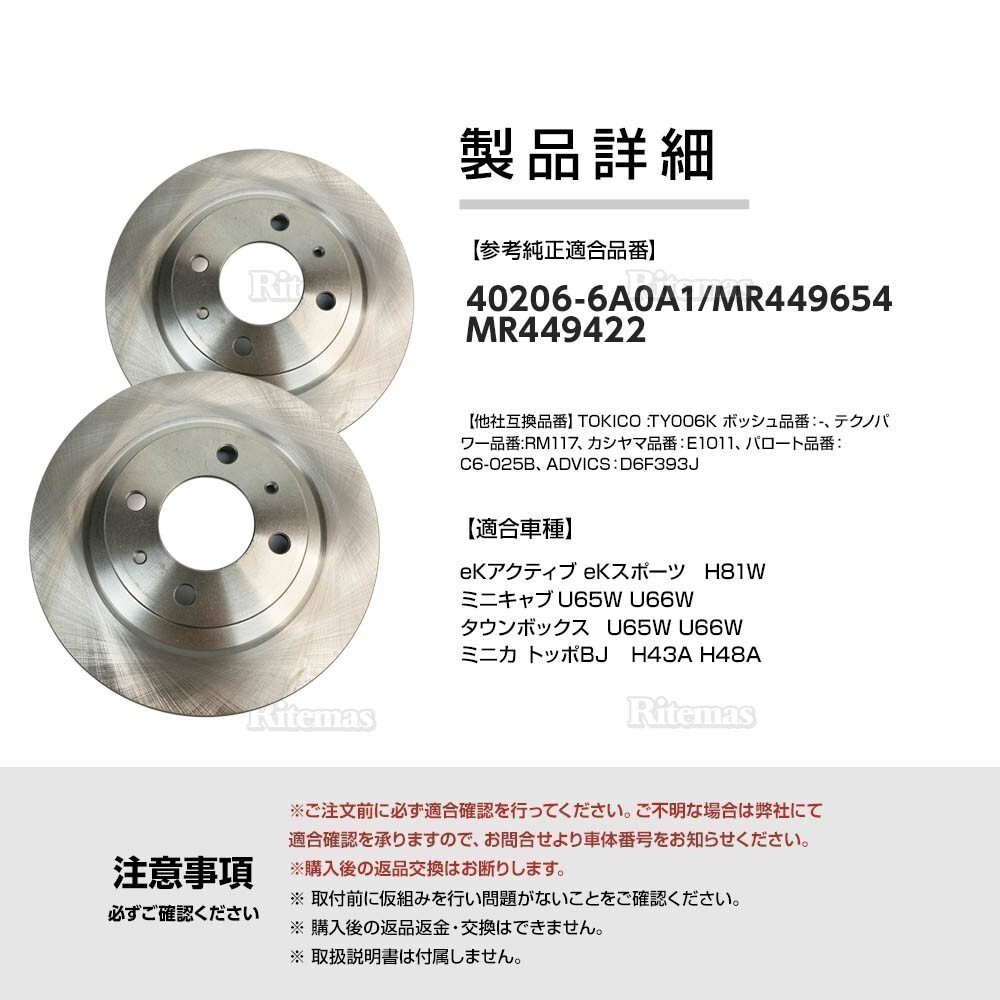 製品詳細

【参考純正適合品番】

40206-6A0A1/MR449654
MR449422

【他社互換品番】TOKICO:TY006K ボッシュ品番:-、テクノパワー品番:RM117、カシヤマ品番:E1011、パロート品番:C6-025B、ADVICS:D6F393J

【適合車種】

eKアクティブ eKスポーツ H81W
ミニキャブ U65W U66W
タウンボックス U65W U66W
ミニカ トッポBJ H43A H48A

注意事項
必ずご確認ください

※ご注文前に必ず適合確認を行ってください。ご不明な場合は弊社にて適合確認を承りますので、お問合せより車体番号をお知らせください。
※購入後の返品交換はお断りします。
※ 取付前に仮組みを行い問題がないことをご確認ください。
※ 購入後の返品返金・交換はできません。
※ 取扱説明書は付属しません。

Ritemas